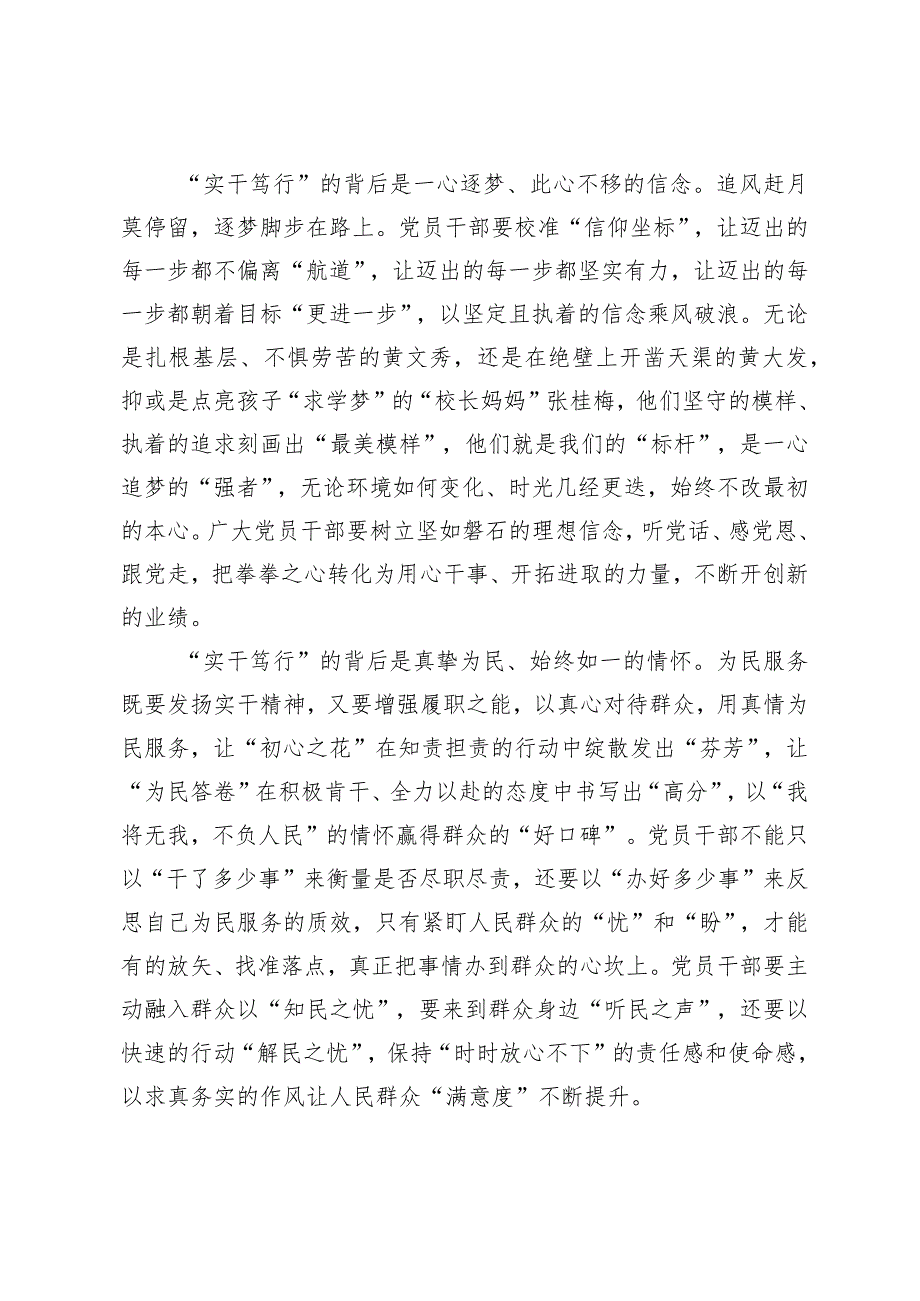 “实干笃行”的背后是一心逐梦、此心不移的信念。追风赶月莫停留，逐梦脚步在路上。党员干部要校准“信仰坐标”，让迈出的每一步都不偏离“航道”，让迈出的每一步都坚实有力，让迈出的每一步都朝着目标“更进一步”，以坚定且执着的信念乘风破浪。无论是扎根基层、不惧劳苦的黄文秀，还是在绝壁上开凿天渠的黄大发，抑或是点亮孩子“求学梦”的“校长妈妈”张桂梅，他们坚守的模样、执着的追求刻画出“最美模样”，他们就是我们的“标杆”，是一心追梦的“强者”，无论环境如何变化、时光几经更迭，始终不改最初的本心。广大党员干部要树立坚如磐石的理想信念，听党话、感党恩、跟党走，把拳拳之心转化为用心干事、开拓进取的力量，不断开创新的业绩。

“实干笃行”的背后是真挚为民、始终如一的情怀。为民服务既要发扬实干精神，又要增强履职之能，以真心对待群众，用真情为民服务，让“初心之花”在知责担责的行动中绽散发出“芬芳”，让“为民答卷”在积极肯干、全力以赴的态度中书写出“高分”，以“我将无我，不负人民”的情怀赢得群众的“好口碑”。党员干部不能只以“干了多少事”来衡量是否尽职尽责，还要以“办好多少事”来反思自己为民服务的质效，只有紧盯人民群众的“忧”和“盼”，才能有的放矢、找准落点，真正把事情办到群众的心坎上。党员干部要主动融入群众以“知民之忧”，要来到群众身边“听民之声”，还要以快速的行动“解民之忧”，保持“时时放心不下”的责任感和使命感，以求真务实的作风让人民群众“满意度”不断提升。